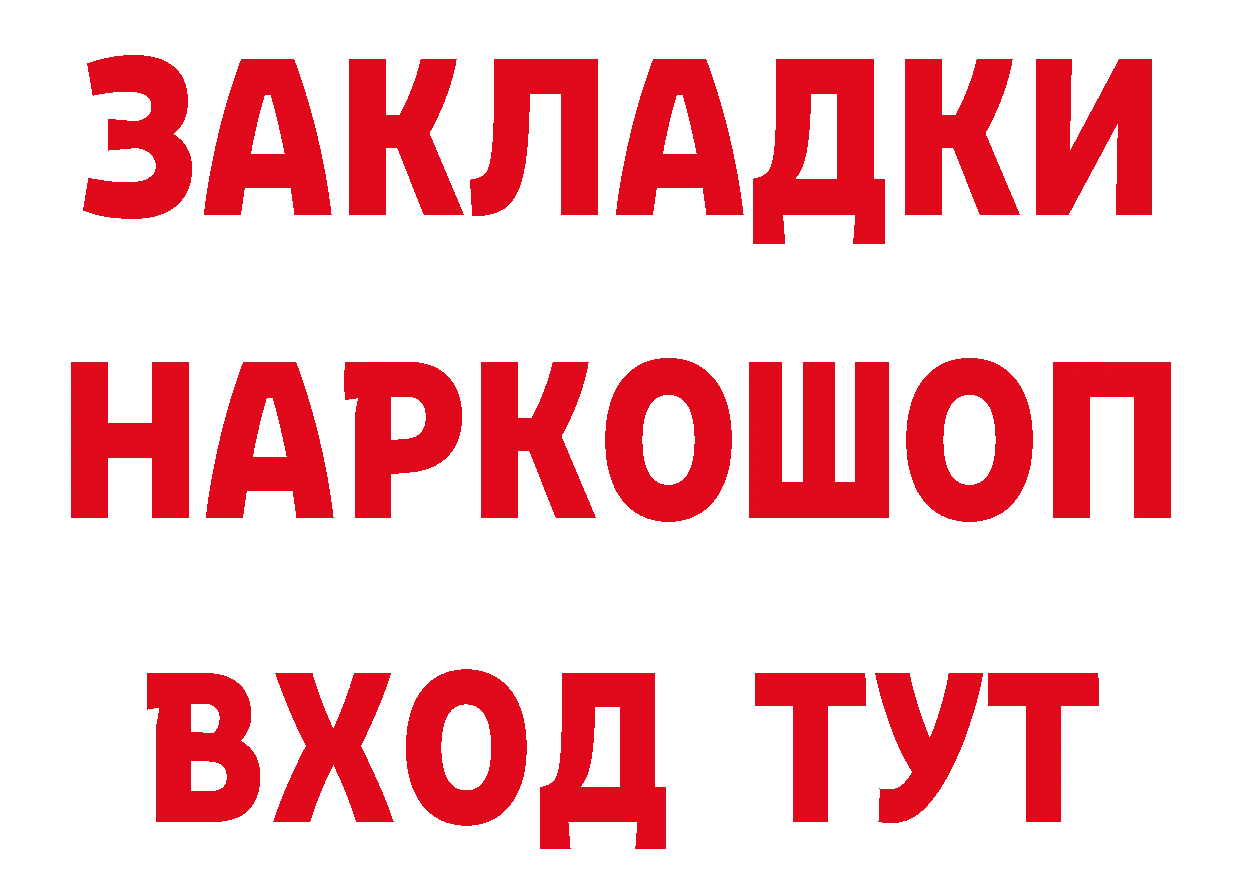 ЗАКЛАДКИ НАРКОШОП ВХОД ТУТ